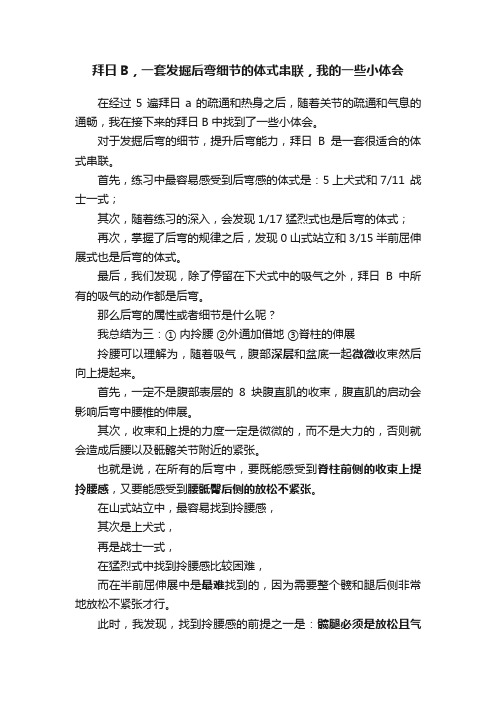 拜日 B，一套发掘后弯细节的体式串联，我的一些小体会

在经过 5 遍拜日 a 的疏通和热身之后，随着关节的疏通和气息的通畅，我在接下来的拜日 B 中找到了一些小体会。

对于发掘后弯的细节，提升后弯能力，拜日 B 是一套很适合的体式串联。

首先，练习中最容易感受到后弯感的体式是：5 上犬式和 7/11 战士一式；

其次，随着练习的深入，会发现 1/17 猛烈式也是后弯的体式；

再次，掌握了后弯的规律之后，发现 0 山式站立和 3/15 半前屈伸展式也是后弯的体式。

最后，我们发现，除了停留在下犬式中的吸气之外，拜日 B 中所有的吸气的动作都是后弯。

那么后弯的属性或者细节是什么呢？

我总结为三：① 内拎腰 ②外通加借地 ③脊柱的伸展

拎腰可以理解为，随着吸气，腹部深层和盆底一起微微收束然后向上提起来。

首先，一定不是腹部表层的 8 块腹直肌的收束，腹直肌的启动会影响后弯中腰椎的伸展。

其次，收束和上提的力度一定是微微的，而不是大力的，否则就会造成后腰以及骶髂关节附近的紧张。

也就是说，在所有的后弯中，要既能感受到脊柱前侧的收束上提拎腰感，又要能感受到腰骶臀后侧的放松不紧张。

在山式站立中，最容易找到拎腰感，

其次是上犬式，

再是战士一式，

在猛烈式中找到拎腰感比较困难，

而在半前屈伸展中是最难找到的，因为需要整个髋和腿后侧非常地放松不紧张才行。

此时，我发现，找到拎腰感的前提之一是：髋腿必须是放松且气